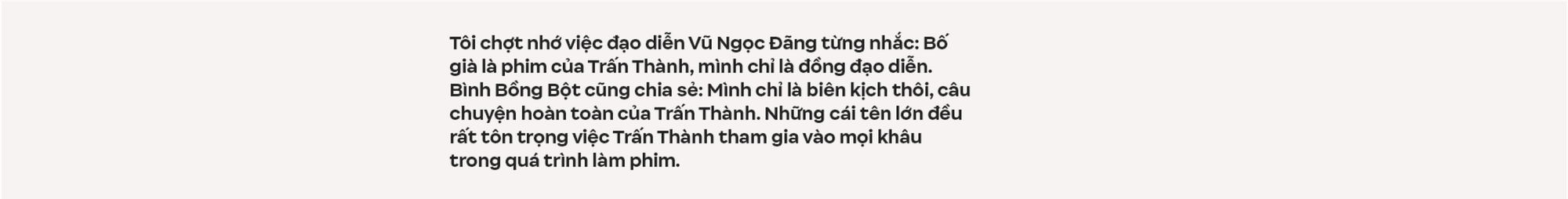 Tôi chợt nhớ việc đạo diễn Vũ Ngọc Đãng từng nhắc: Bố già là phim của Trấn Thành, mình chỉ là đồng đạo diễn. Bình Bồng Bột cũng chia sẻ: Mình chỉ là biên kịch thôi, câu chuyện hoàn toàn của Trấn Thành. Những cái tên lớn đều rất tôn trọng việc Trấn Thành tham gia vào mọi khâu trong quá trình làm phim.